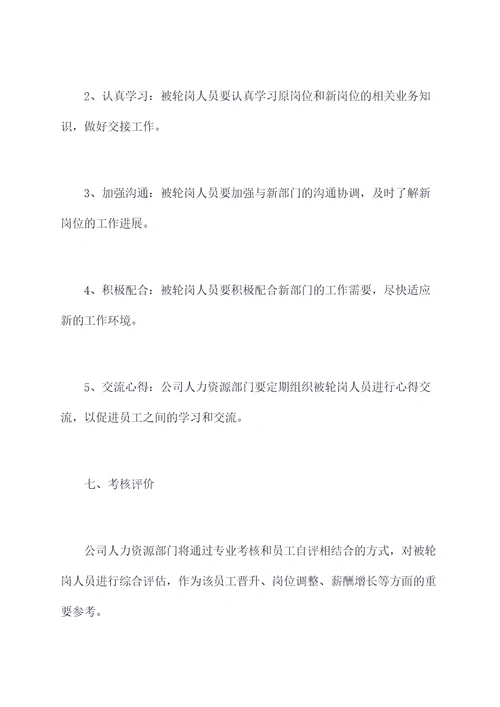 2、认真学习：被轮岗人员要认真学习原岗位和新岗位的相关业务知识，做好交接工作。

3、加强沟通：被轮岗人员要加强与新部门的沟通协调，及时了解新岗位的工作进展。

4、积极配合：被轮岗人员要积极配合新部门的工作需要，尽快适应新的工作环境。

5、交流心得：公司人力资源部门要定期组织被轮岗人员进行心得交流，以促进员工之间的学习和交流。

七、考核评价

公司人力资源部门将通过专业考核和员工自评相结合的方式，对被轮岗人员进行综合评估，作为该员工晋升、岗位调整、薪酬增长等方面的重要参考。